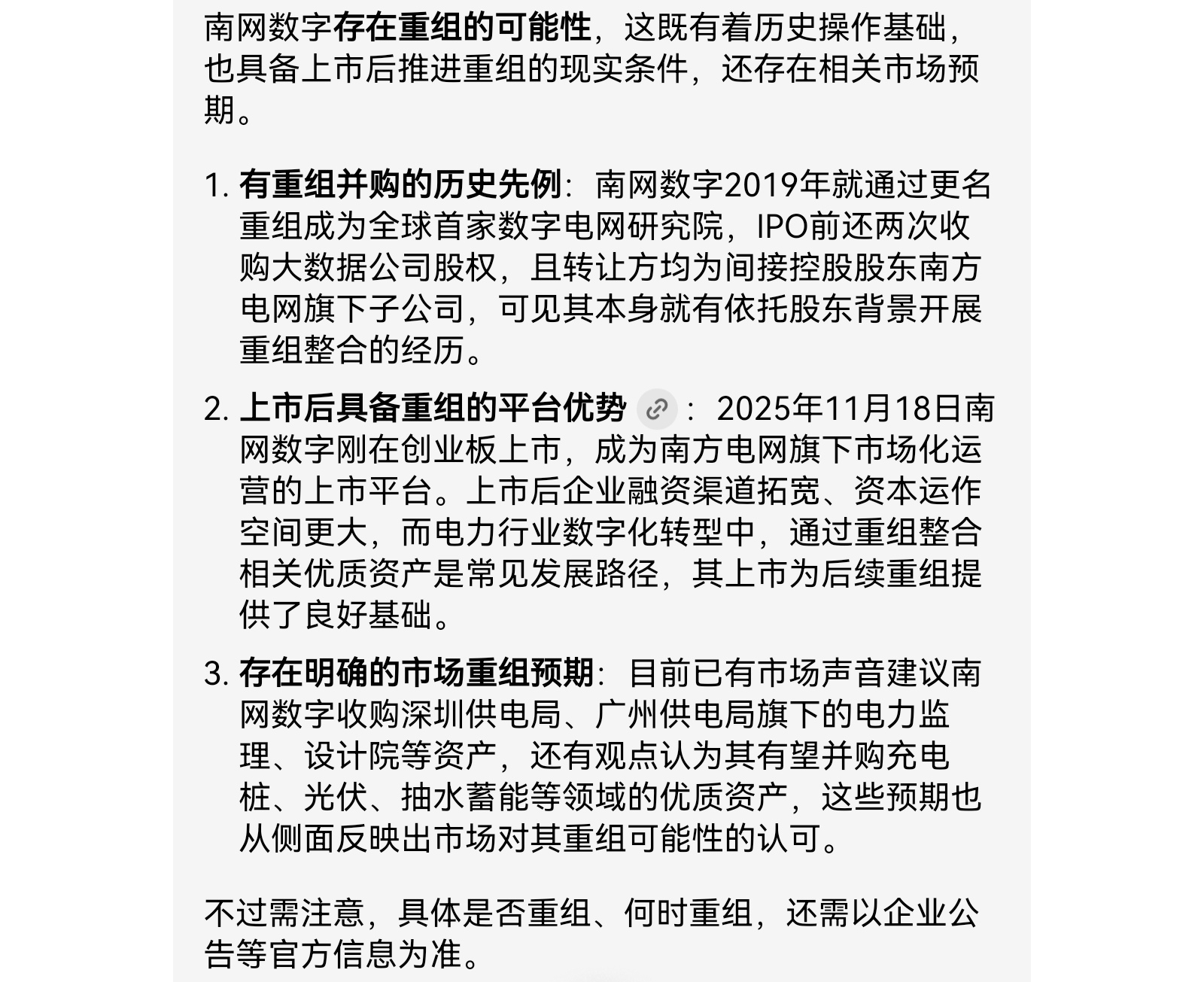 南网数字存在重组的可能性，这既有着历史操作基础，也具备上市后推进重组的现实条件，还存在相关市场预期。

1. 有重组并购的历史先例：南网数字2019年就通过更名重组成为全球首家数字电网研究院，IPO前还两次收购大数据公司股权，且转让方均为间接控股股东南方电网旗下子公司，可见其本身就有依托股东背景开展重组整合的经历。

2. 上市后具备重组的平台优势：2025年11月18日南网数字刚在创业板上市，成为南方电网旗下市场化运营的上市平台。上市后企业融资渠道拓宽、资本运作空间更大，而电力行业数字化转型中，通过重组整合相关优质资产是常见发展路径，其上市为后续重组提供了良好基础。

3. 存在明确的市场重组预期：目前已有市场声音建议南网数字收购深圳供电局、广州供电局旗下的电力监理、设计院等资产，还有观点认为其有望并购充电桩、光伏、抽水蓄能等领域的优质资产，这些预期也从侧面反映出市场对其重组可能性的认可。

不过需注意，具体是否重组、何时重组，还需以企业公告等官方信息为准。